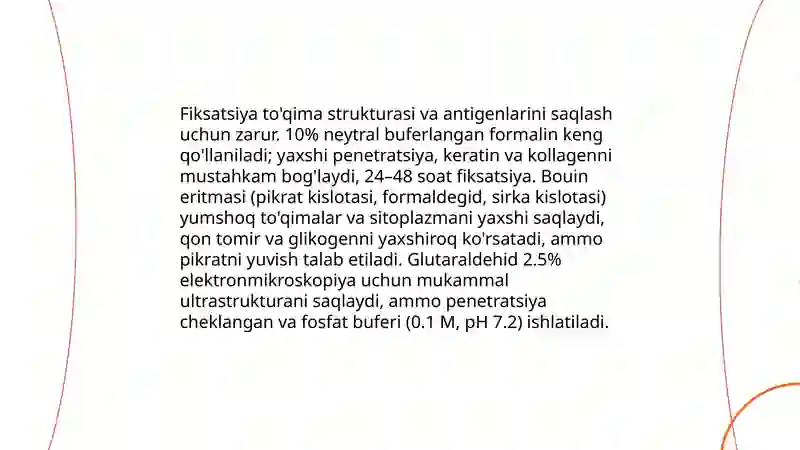 Fiksatsiya to'qima strukturasi va antigenlarini saqlash uchun zarur. 10% neytral buferlangan formalin keng qo'llaniladi; yaxshi penetratsiya, keratin va kollagenni mustahkam bog'laydi, 24–48 soat fiksatsiya. Bouin eritmasi (pikrat kislotasi, formaldegid, sirka kislotasi) yumshoq to'qimalar va sitoplazmani yaxshi saqlaydi, qon tomir va glikogenni yaxshiroq ko'rsatadi, ammo pikratni yuvish talab etiladi. Glutaraldehid 2.5% elektronmikroskopiya uchun mukammal ultrastrukturani saqlaydi, ammo penetratsiya cheklangan va fosfat buferi (0.1 M, pH 7.2) ishlatiladi.